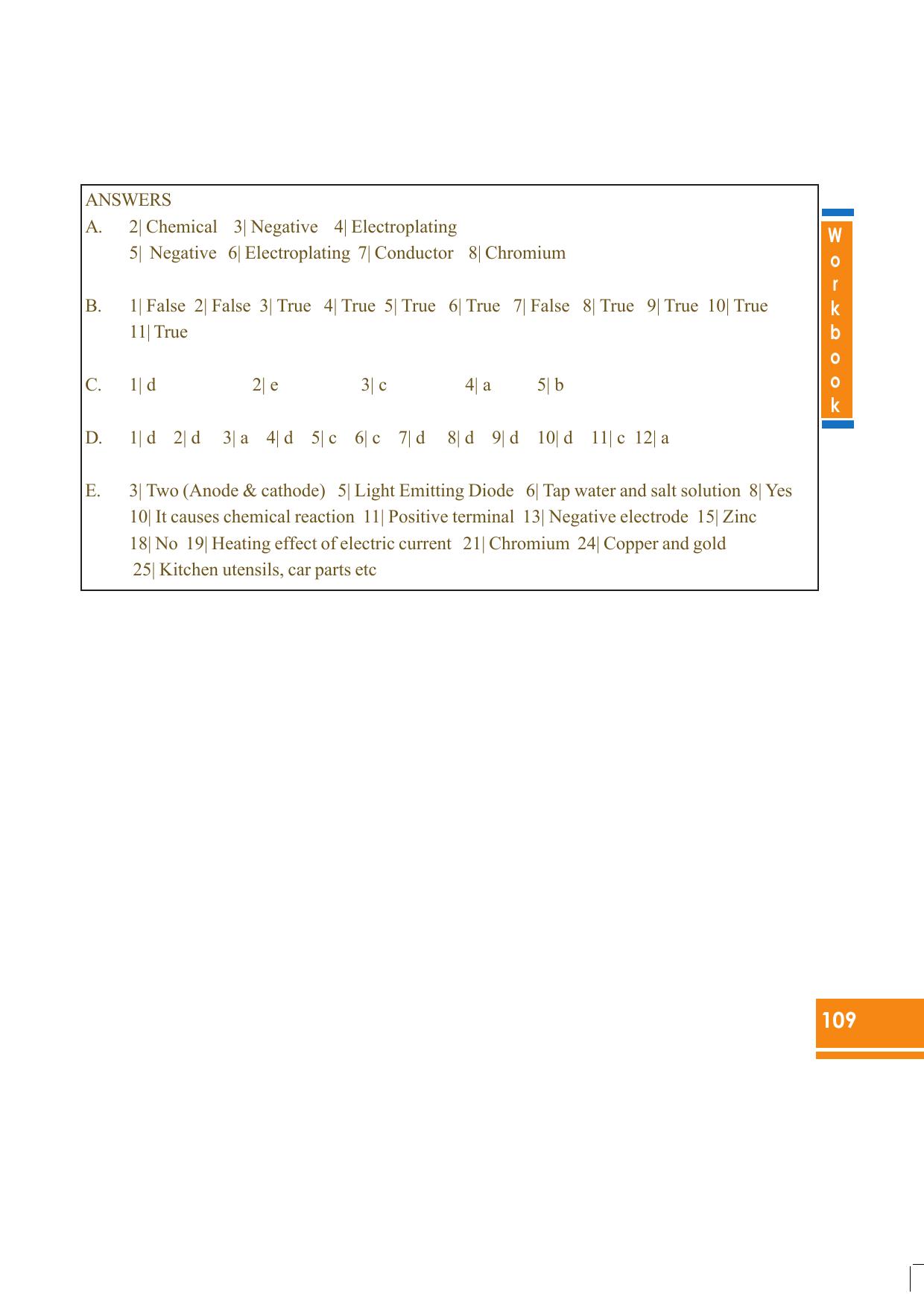 ANSWERS

A. 2| Chemical 3| Negative 4| Electroplating
5| Negative 6| Electroplating 7| Conductor 8| Chromium

B. 1| False 2| False 3| True 4| True 5| True 6| True 7| False 8| True 9| True 10| True
11| True

C. 1| d 2| e 3| c 4| a 5| b

D. 1| d 2| d 3| a 4| d 5| c 6| c 7| d 8| d 9| d 10| d 11| c 12| a

E. 3| Two (Anode & cathode) 5| Light Emitting Diode 6| Tap water and salt solution 8| Yes
10| It causes chemical reaction 11| Positive terminal 13| Negative electrode 15| Zinc
18| No 19| Heating effect of electric current 21| Chromium 24| Copper and gold
25| Kitchen utensils, car parts etc

Workbook

109